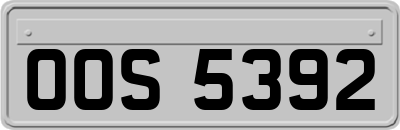 OOS 5392